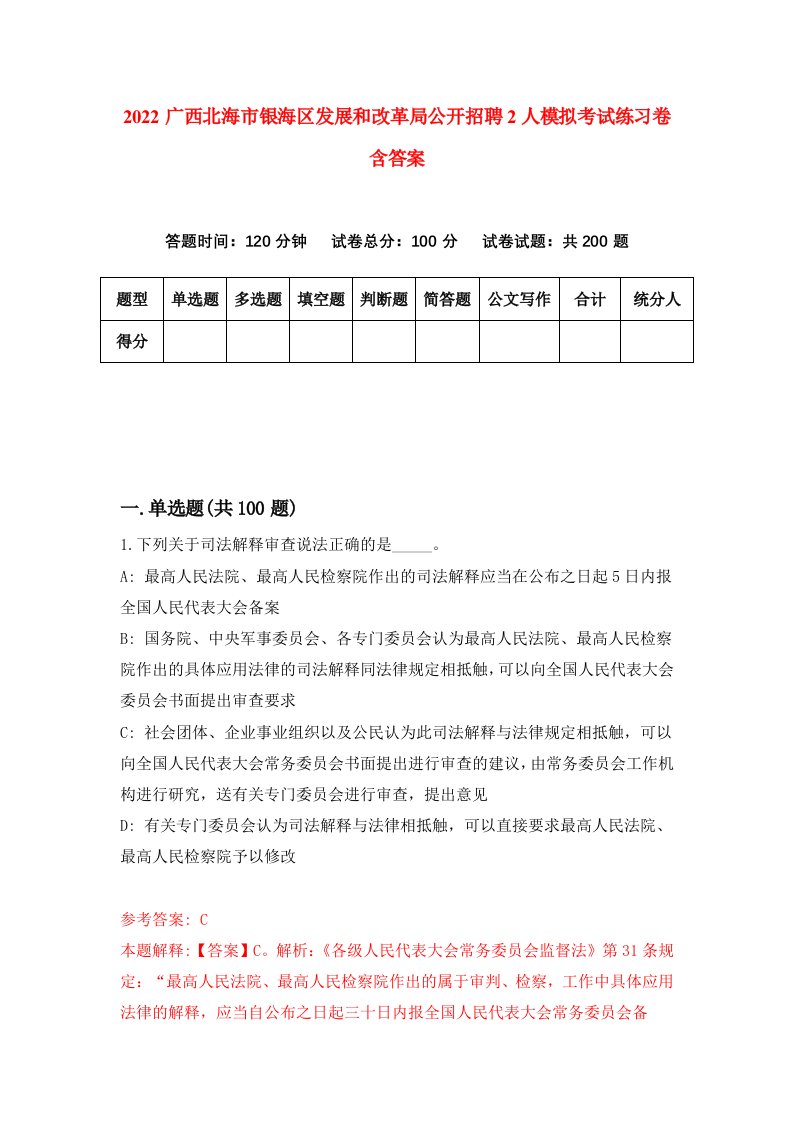 2022 广西北海市银海区发展和改革局公开招聘 2 人模拟考试练习卷含答案

答题时间：120 分钟　试卷总分：100 分　试卷试题：共 200 题

| 题型 | 单选题 | 多选题 | 填空题 | 判断题 | 简答题 | 公文写作 | 合计 | 统分人 |
|---|---|---|---|---|---|---|---|---|
| 得分 | | | | | | | | |

一.单选题(共 100 题)

1.下列关于司法解释审查说法正确的是_____。

A: 最高人民法院、最高人民检察院作出的司法解释应当在公布之日起 5 日内报全国人民代表大会备案

B: 国务院、中央军事委员会、各专门委员会认为最高人民法院、最高人民检察院作出的具体应用法律的司法解释同法律规定相抵触，可以向全国人民代表大会委员会书面提出审查要求

C: 社会团体、企业事业组织以及公民认为此司法解释与法律规定相抵触，可以向全国人民代表大会常务委员会书面提出进行审查的建议，由常务委员会工作机构进行研究，送有关专门委员会进行审查，提出意见

D: 有关专门委员会认为司法解释与法律相抵触，可以直接要求最高人民法院、最高人民检察院予以修改

参考答案: C

本题解释:【答案】C。解析:《各级人民代表大会常务委员会监督法》第 31 条规定：“最高人民法院、最高人民检察院作出的属于审判、检察，工作中具体应用法律的解释，应当自公布之日起三十日内报全国人民代表大会常务委员会备